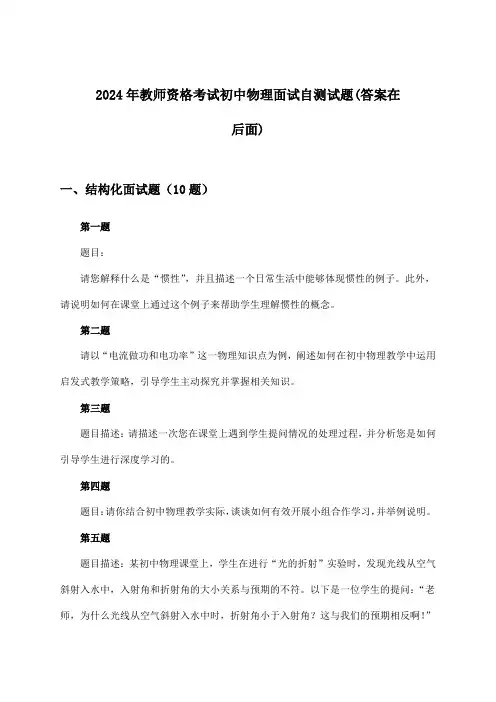 2024年教师资格考试初中物理面试自测试题(答案在后面)

一、结构化面试题（10题）

第一题

题目：

请您解释什么是“惯性”，并且描述一个日常生活中能够体现惯性的例子。此外，请说明如何在课堂上通过这个例子来帮助学生理解惯性的概念。

第二题

请以“电流做功和电功率”这一物理知识点为例，阐述如何在初中物理教学中运用启发式教学策略，引导学生主动探究并掌握相关知识。

第三题

题目描述：请描述一次您在课堂上遇到学生提问情况的处理过程，并分析您是如何引导学生进行深度学习的。

第四题

题目：请你结合初中物理教学实际，谈谈如何有效开展小组合作学习，并举例说明。

第五题

题目描述：某初中物理课堂上，学生在进行“光的折射”实验时，发现光线从空气斜射入水中，入射角和折射角的大小关系与预期的不符。以下是一位学生的提问：“老师，为什么光线从空气斜射入水中时，折射角小于入射角？这与我们的预期相反啊！”